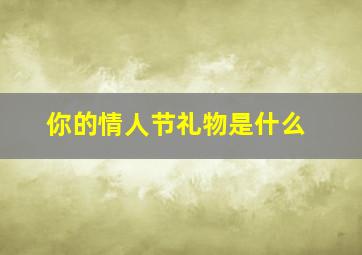 你的情人节礼物是什么